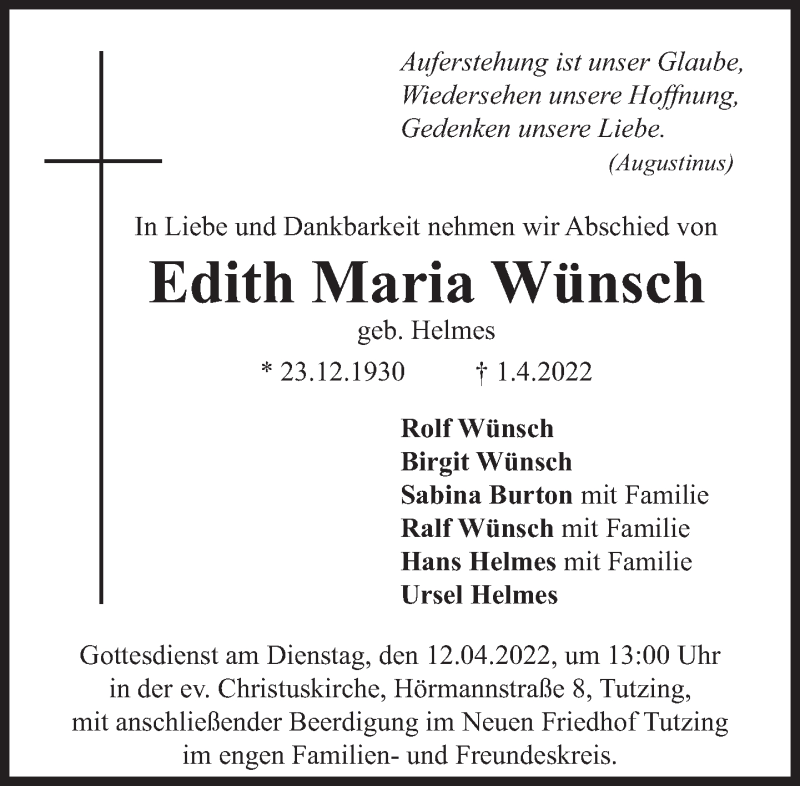 Auferstehung ist unser Glaube,
Wiedersehen unsere Hoffnung,
Gedenken unsere Liebe.
(Augustinus)

In Liebe und Dankbarkeit nehmen wir Abschied von

Edith Maria Wünsch

geb. Helmes

* 23.12.1930 † 1.4.2022

Rolf Wünsch
Birgit Wünsch
Sabina Burton mit Familie
Ralf Wünsch mit Familie
Hans Helmes mit Familie
Ursel Helmes

Gottesdienst am Dienstag, den 12.04.2022, um 13:00 Uhr in der ev. Christuskirche, Hörmannstraße 8, Tutzing, mit anschließender Beerdigung im Neuen Friedhof Tutzing im engen Familien- und Freundeskreis.